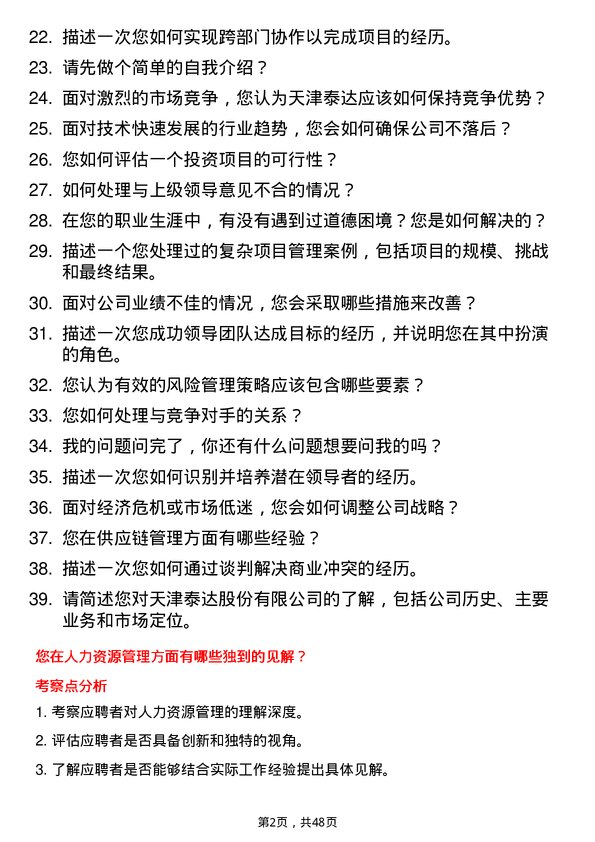 22. 描述一次您如何实现跨部门协作以完成项目的经历。

23. 请先做个简单的自我介绍？

24. 面对激烈的市场竞争，您认为天津泰达应该如何保持竞争优势？

25. 面对技术快速发展的行业趋势，您会如何确保公司不落后？

26. 您如何评估一个投资项目的可行性？

27. 如何处理与上级领导意见不合的情况？

28. 在您的职业生涯中，有没有遇到过道德困境？您是如何解决的？

29. 描述一个您处理过的复杂项目管理案例，包括项目的规模、挑战和最终结果。

30. 面对公司业绩不佳的情况，您会采取哪些措施来改善？

31. 描述一次您成功领导团队达成目标的经历，并说明您在其中扮演的角色。

32. 您认为有效的风险管理策略应该包含哪些要素？

33. 您如何处理与竞争对手的关系？

34. 我的问题问完了，你还有什么问题想要问我的吗？

35. 描述一次您如何识别并培养潜在领导者的经历。

36. 面对经济危机或市场低迷，您会如何调整公司战略？

37. 您在供应链管理方面有哪些经验？

38. 描述一次您如何通过谈判解决商业冲突的经历。

39. 请简述您对天津泰达股份有限公司的了解，包括公司历史、主要业务和市场定位。

您在人力资源管理方面有哪些独到的见解？

考察点分析

1. 考察应聘者对人力资源管理的理解深度。

2. 评估应聘者是否具备创新和独特的视角。

3. 了解应聘者是否能够结合实际工作经验提出具体见解。

第2页，共48页